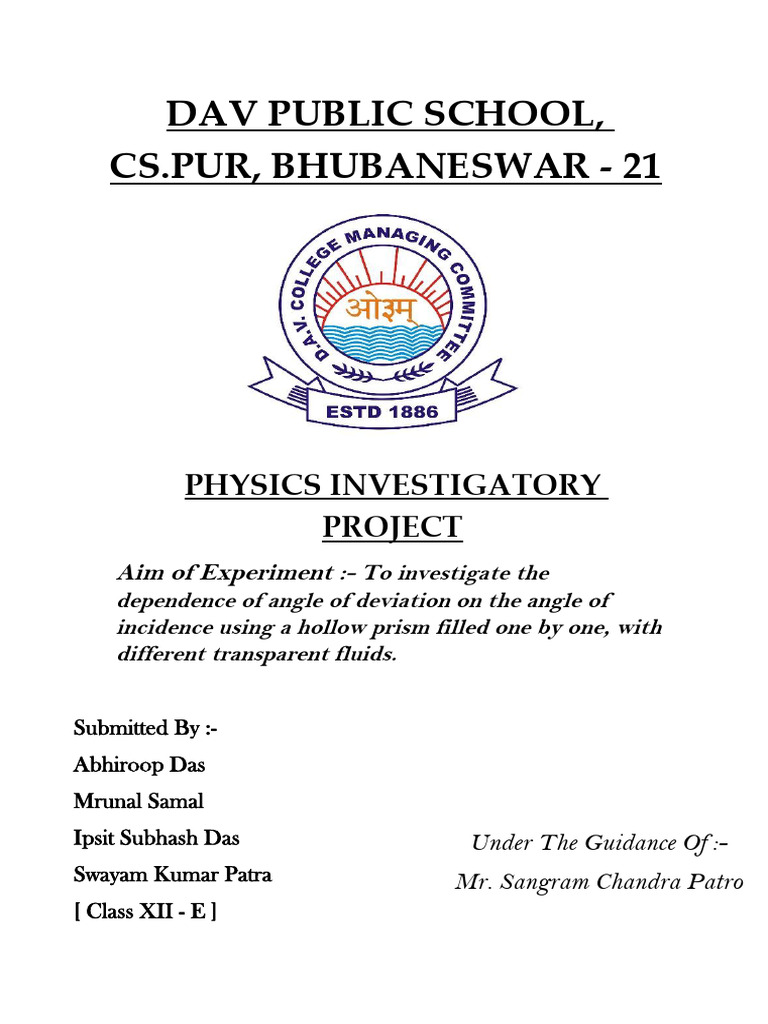 DAV PUBLIC SCHOOL,
CS.PUR, BHUBANESWAR - 21

D.A.V. COLLEGE MANAGING COMMITTEE
ओ३म्
ESTD 1886

PHYSICS INVESTIGATORY PROJECT

Aim of Experiment :- To investigate the dependence of angle of deviation on the angle of incidence using a hollow prism filled one by one, with different transparent fluids.

Submitted By :-
Abhiroop Das
Mrunal Samal
Ipsit Subhash Das
Swayam Kumar Patra
[ Class XII - E ]

Under The Guidance Of :-
Mr. Sangram Chandra Patro